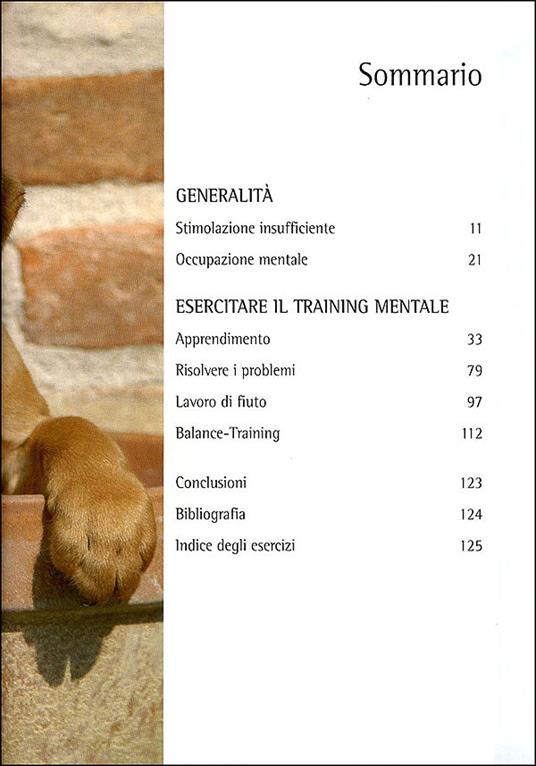 Sommario

GENERALITÀ

Stimolazione insufficiente 11

Occupazione mentale 21

ESERCITARE IL TRAINING MENTALE

Apprendimento 33

Risolvere i problemi 79

Lavoro di fiuto 97

Balance-Training 112

Conclusioni 123

Bibliografia 124

Indice degli esercizi 125